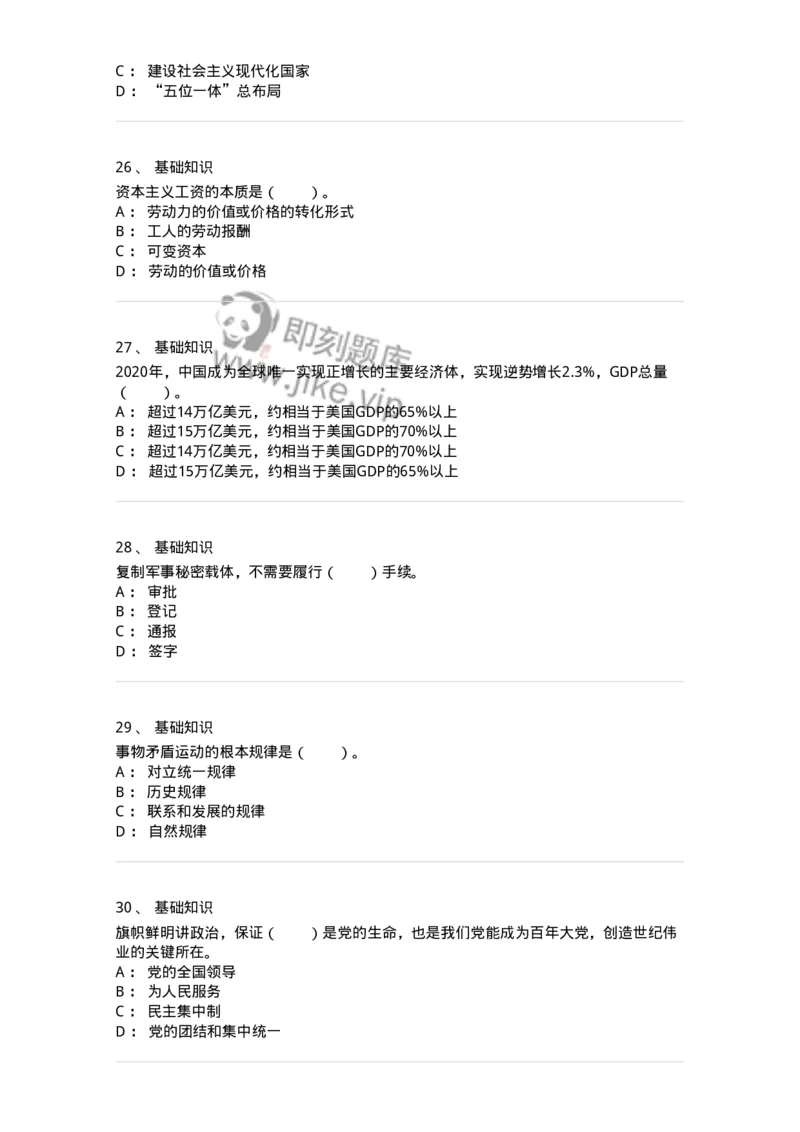 C： 建设社会主义现代化国家
D： “五位一体”总布局

26、 基础知识
资本主义工资的本质是（ ）。
A： 劳动力的价值或价格的转化形式
B： 工人的劳动报酬
C： 可变资本
D： 劳动的价值或价格

即刻题库
www.jike.vip

27、 基础知识
2020年，中国成为全球唯一实现正增长的主要经济体，实现逆势增长2.3%，GDP总量（ ）。
A： 超过14万亿美元，约相当于美国GDP的65%以上
B： 超过15万亿美元，约相当于美国GDP的70%以上
C： 超过14万亿美元，约相当于美国GDP的70%以上
D： 超过15万亿美元，约相当于美国GDP的65%以上

28、 基础知识
复制军事秘密载体，不需要履行（ ）手续。
A： 审批
B： 登记
C： 通报
D： 签字

29、 基础知识
事物矛盾运动的根本规律是（ ）。
A： 对立统一规律
B： 历史规律
C： 联系和发展的规律
D： 自然规律

30、 基础知识
旗帜鲜明讲政治，保证（ ）是党的生命，也是我们党能成为百年大党，创造世纪伟业的关键所在。
A： 党的全国领导
B： 为人民服务
C： 民主集中制
D： 党的团结和集中统一